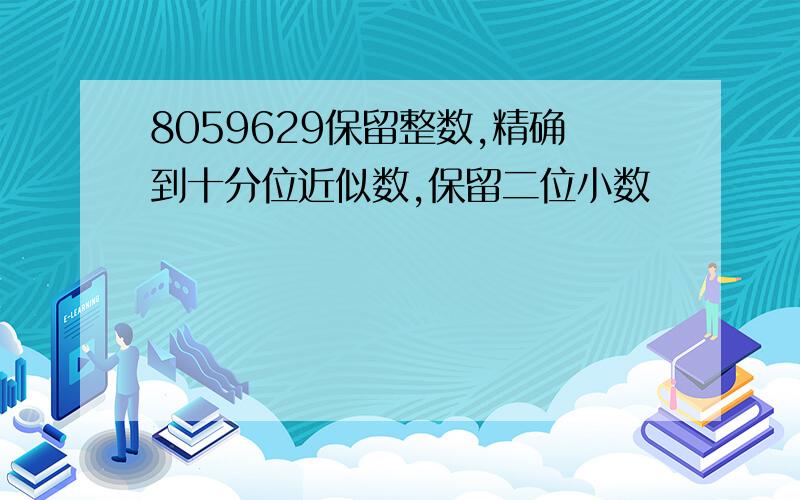 8059629保留整数,精确到十分位近似数,保留二位小数

E-LEARNING